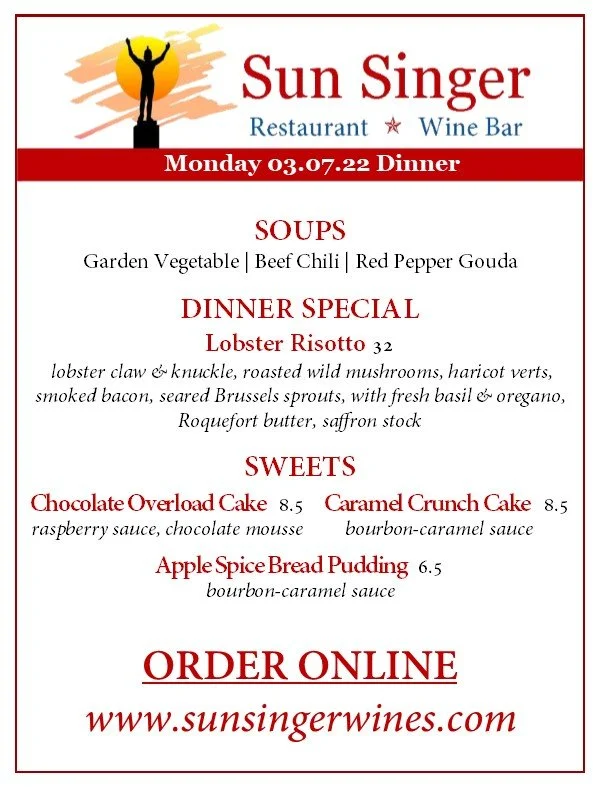 Sun Singer
Restaurant ★ Wine Bar

Monday 03.07.22 Dinner

SOUPS
Garden Vegetable | Beef Chili | Red Pepper Gouda

DINNER SPECIAL
Lobster Risotto 32
lobster claw & knuckle, roasted wild mushrooms, haricot verts, smoked bacon, seared Brussels sprouts, with fresh basil & oregano, Roquefort butter, saffron stock

SWEETS
Chocolate Overload Cake 8.5
raspberry sauce, chocolate mousse

Caramel Crunch Cake 8.5
bourbon-caramel sauce

Apple Spice Bread Pudding 6.5
bourbon-caramel sauce

ORDER ONLINE
www.sunsingerwines.com